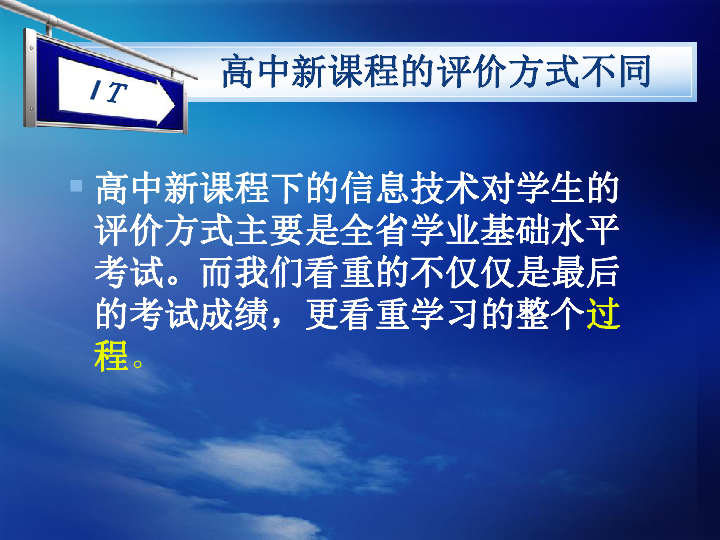 IT

高中新课程的评价方式不同

高中新课程下的信息技术对学生的评价方式主要是全省学业基础水平考试。而我们看重的不仅仅是最后的考试成绩，更看重学习的整个过程。